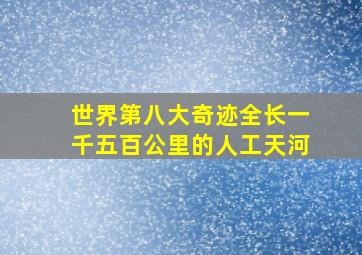 世界第八大奇迹全长一千五百公里的人工天河